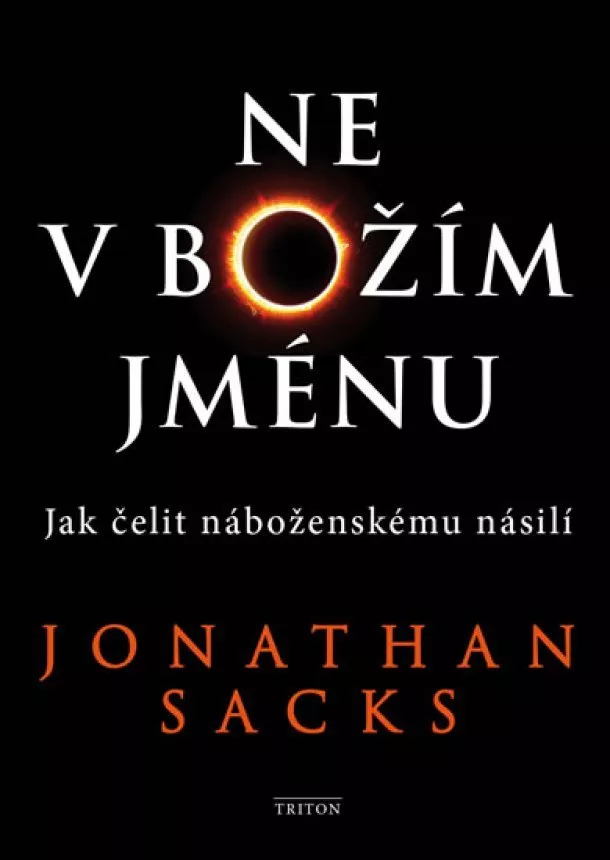 NE
V BOŽÍM
JMÉNU

Jak čelit náboženskému násilí

JONATHAN
SACKS

TRITON